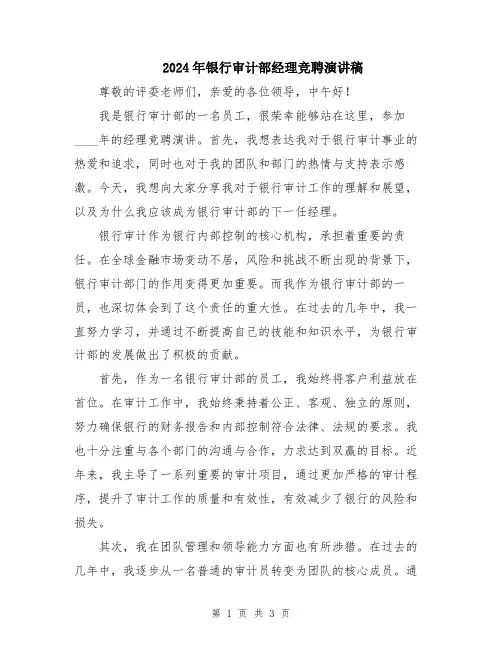 2024年银行审计部经理竞聘演讲稿

尊敬的评委老师们，亲爱的各位领导，中午好！

我是银行审计部的一名员工，很荣幸能够站在这里，参加____年的经理竞聘演讲。首先，我想表达我对于银行审计事业的热爱和追求，同时也对于我的团队和部门的热情与支持表示感激。今天，我想向大家分享我对于银行审计工作的理解和展望，以及为什么我应该成为银行审计部的下一任经理。

银行审计作为银行内部控制的核心机构，承担着重要的责任。在全球金融市场变动不居，风险和挑战不断出现的背景下，银行审计部门的作用变得更加重要。而我作为银行审计部的一员，也深切体会到了这个责任的重大性。在过去的几年中，我一直努力学习，并通过不断提高自己的技能和知识水平，为银行审计部的发展做出了积极的贡献。

首先，作为一名银行审计部的员工，我始终将客户利益放在首位。在审计工作中，我始终秉持着公正、客观、独立的原则，努力确保银行的财务报告和内部控制符合法律、法规的要求。我也十分注重与各个部门的沟通与合作，力求达到双赢的目标。近年来，我主导了一系列重要的审计项目，通过更加严格的审计程序，提升了审计工作的质量和有效性，有效减少了银行的风险和损失。

其次，我在团队管理和领导能力方面也有所涉猎。在过去的几年中，我逐步从一名普通的审计员转变为团队的核心成员。通

第 1 页 共 3 页